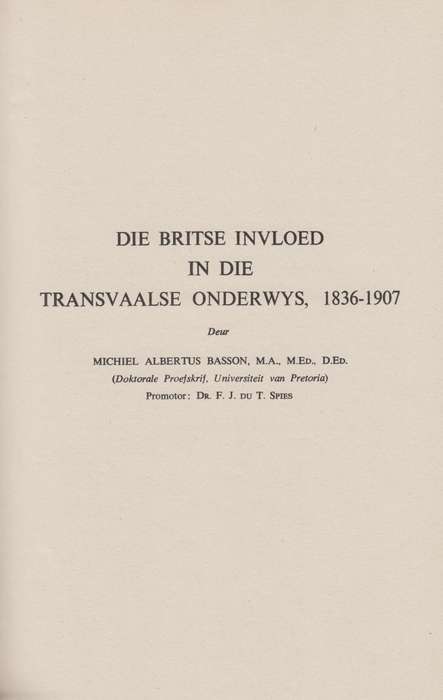 DIE BRITSE INVLOED
IN DIE
TRANSVAALSE ONDERWYS, 1836-1907

Deur

MICHIEL ALBERTUS BASSON, M.A., M.ED., D.ED.
(Doktorale Proefskrif, Universiteit van Pretoria)
Promotor: DR. F. J. DU T. SPIES